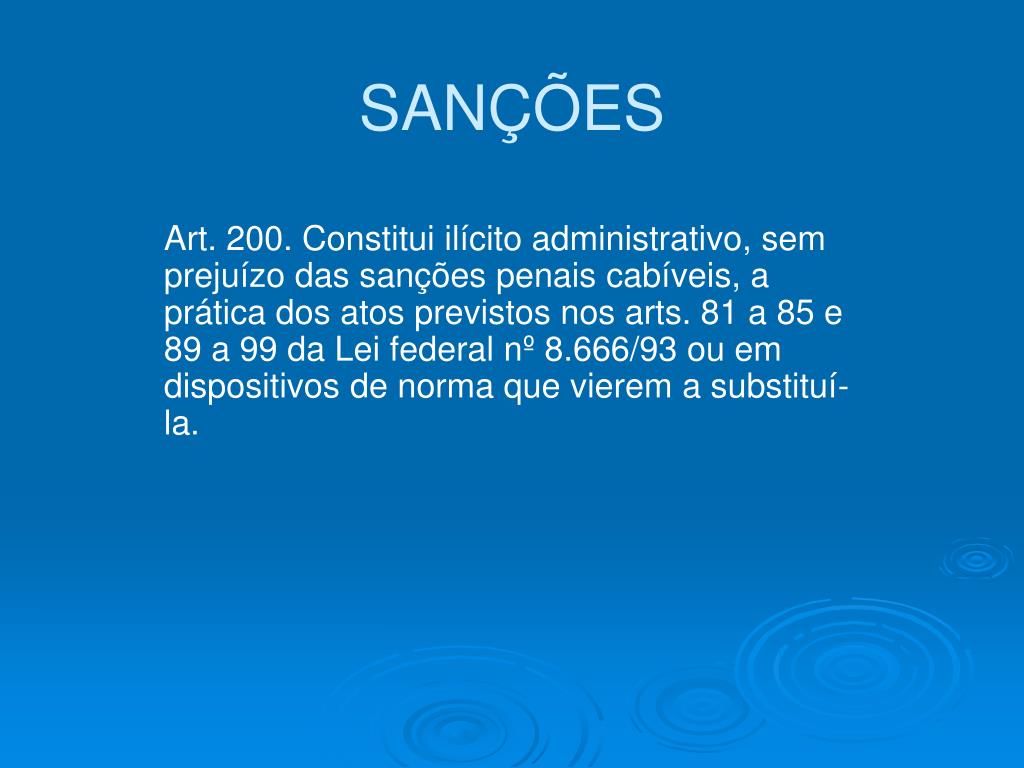 SANÇÕES

Art. 200. Constitui ilícito administrativo, sem prejuízo das sanções penais cabíveis, a prática dos atos previstos nos arts. 81 a 85 e 89 a 99 da Lei federal nº 8.666/93 ou em dispositivos de norma que vierem a substituí-la.